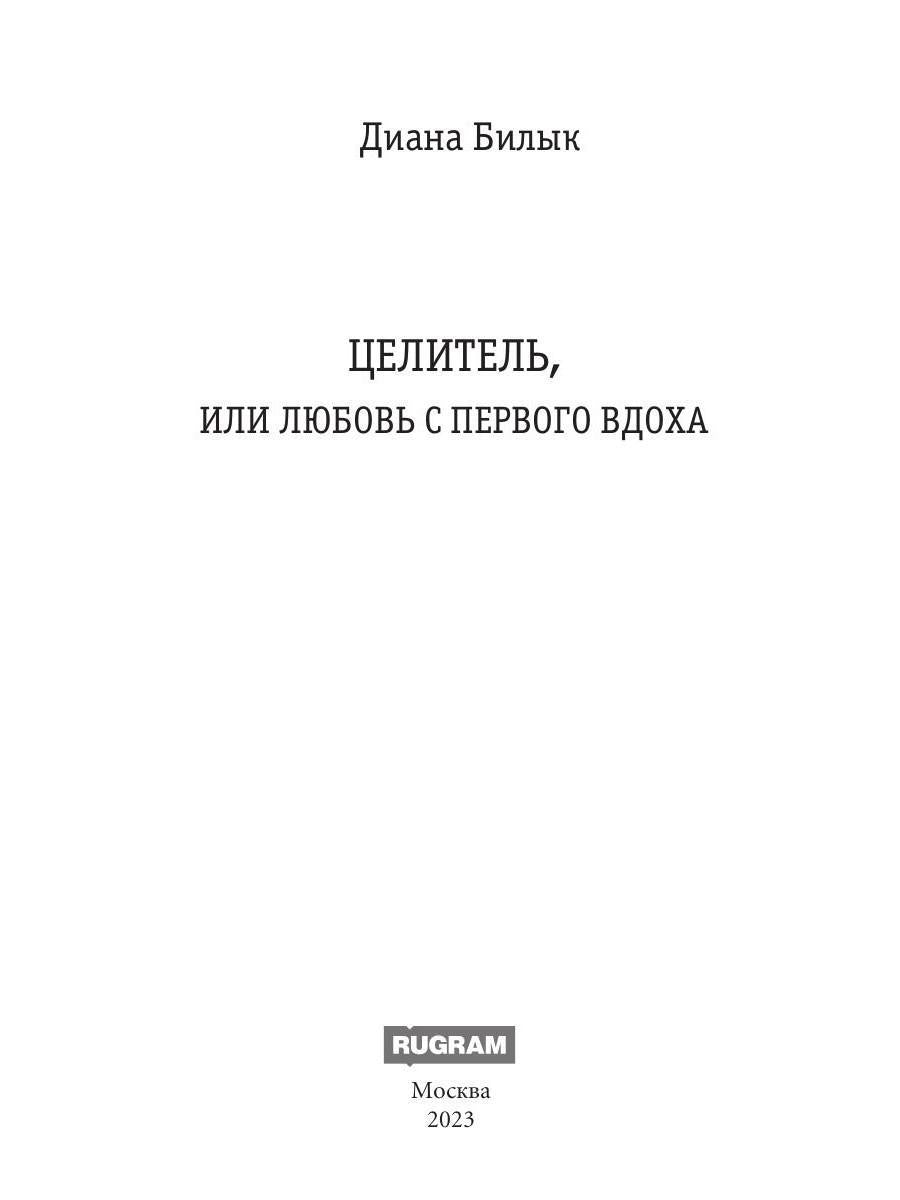 Диана Билык

ЦЕЛИТЕЛЬ,

ИЛИ ЛЮБОВЬ С ПЕРВОГО ВДОХА

RUGRAM

Москва
2023